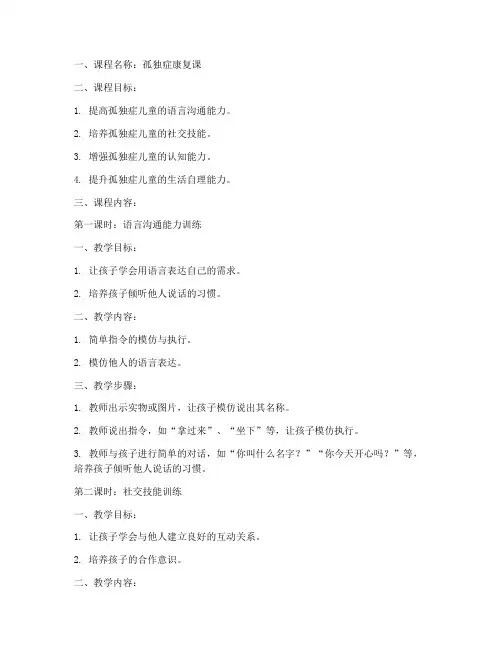 一、课程名称：孤独症康复课

二、课程目标：

1. 提高孤独症儿童的语言沟通能力。

2. 培养孤独症儿童的社交技能。

3. 增强孤独症儿童的认知能力。

4. 提升孤独症儿童的生活自理能力。

三、课程内容：

第一课时：语言沟通能力训练

一、教学目标：

1. 让孩子学会用语言表达自己的需求。

2. 培养孩子倾听他人说话的习惯。

二、教学内容：

1. 简单指令的模仿与执行。

2. 模仿他人的语言表达。

三、教学步骤：

1. 教师出示实物或图片，让孩子模仿说出其名称。

2. 教师说出指令，如“拿过来”、“坐下”等，让孩子模仿执行。

3. 教师与孩子进行简单的对话，如“你叫什么名字？”“你今天开心吗？”等，培养孩子倾听他人说话的习惯。

第二课时：社交技能训练

一、教学目标：

1. 让孩子学会与他人建立良好的互动关系。

2. 培养孩子的合作意识。

二、教学内容：